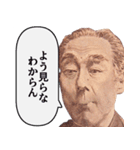 よう見らな
わからん